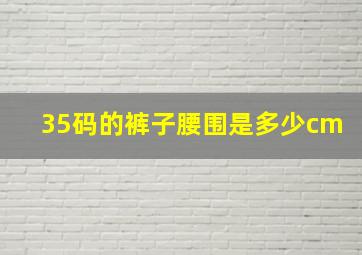 35码的裤子腰围是多少cm